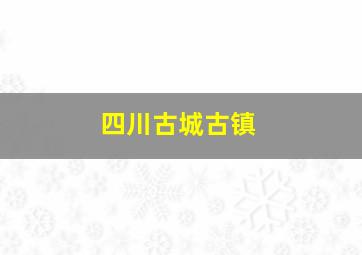 四川古城古镇